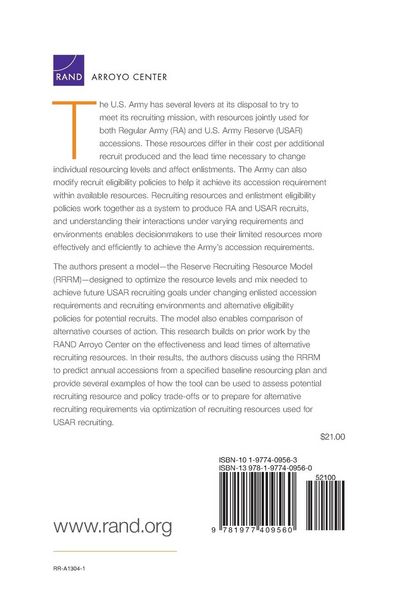 RAND ARROYO CENTER

The U.S. Army has several levers at its disposal to try to meet its recruiting mission, with resources jointly used for both Regular Army (RA) and U.S. Army Reserve (USAR) accessions. These resources differ in their cost per additional recruit produced and the lead time necessary to change individual resourcing levels and affect enlistments. The Army can also modify recruit eligibility policies to help it achieve its accession requirement within available resources. Recruiting resources and enlistment eligibility policies work together as a system to produce RA and USAR recruits, and understanding their interactions under varying requirements and environments enables decisionmakers to use their limited resources more effectively and efficiently to achieve the Army's accession requirements.

The authors present a model—the Reserve Recruiting Resource Model (RRRM)—designed to optimize the resource levels and mix needed to achieve future USAR recruiting goals under changing enlisted accession requirements and recruiting environments and alternative eligibility policies for potential recruits. The model also enables comparison of alternative courses of action. This research builds on prior work by the RAND Arroyo Center on the effectiveness and lead times of alternative recruiting resources. In their results, the authors discuss using the RRRM to predict annual accessions from a specified baseline resourcing plan and provide several examples of how the tool can be used to assess potential recruiting resource and policy trade-offs or to prepare for alternative recruiting requirements via optimization of recruiting resources used for USAR recruiting.

$21.00

ISBN-10 1-9774-0956-3
ISBN-13 978-1-9774-0956-0

52100

9 781977 409560

www.rand.org

RR-A1304-1